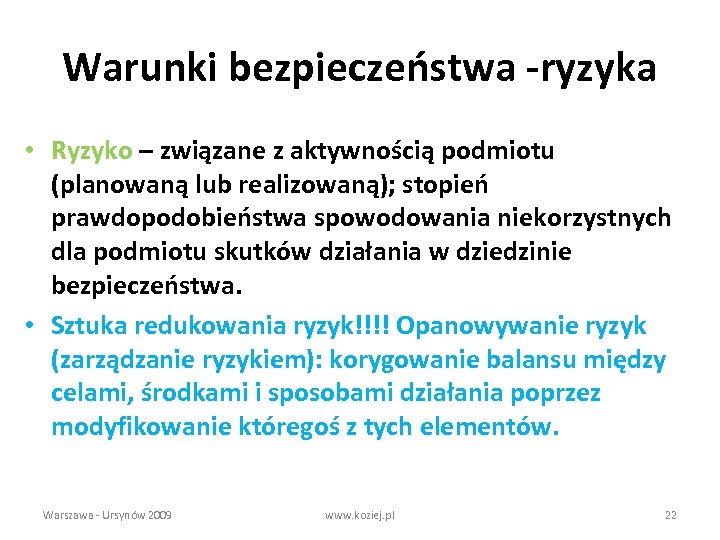 Warunki bezpieczeństwa -ryzyka

• Ryzyko – związane z aktywnością podmiotu (planowaną lub realizowaną); stopień prawdopodobieństwa spowodowania niekorzystnych dla podmiotu skutków działania w dziedzinie bezpieczeństwa.

• Sztuka redukowania ryzyk!!!! Opanowywanie ryzyk (zarządzanie ryzykiem): korygowanie balansu między celami, środkami i sposobami działania poprzez modyfikowanie któregoś z tych elementów.

Warszawa - Ursynów 2009 www.koziej.pl 22